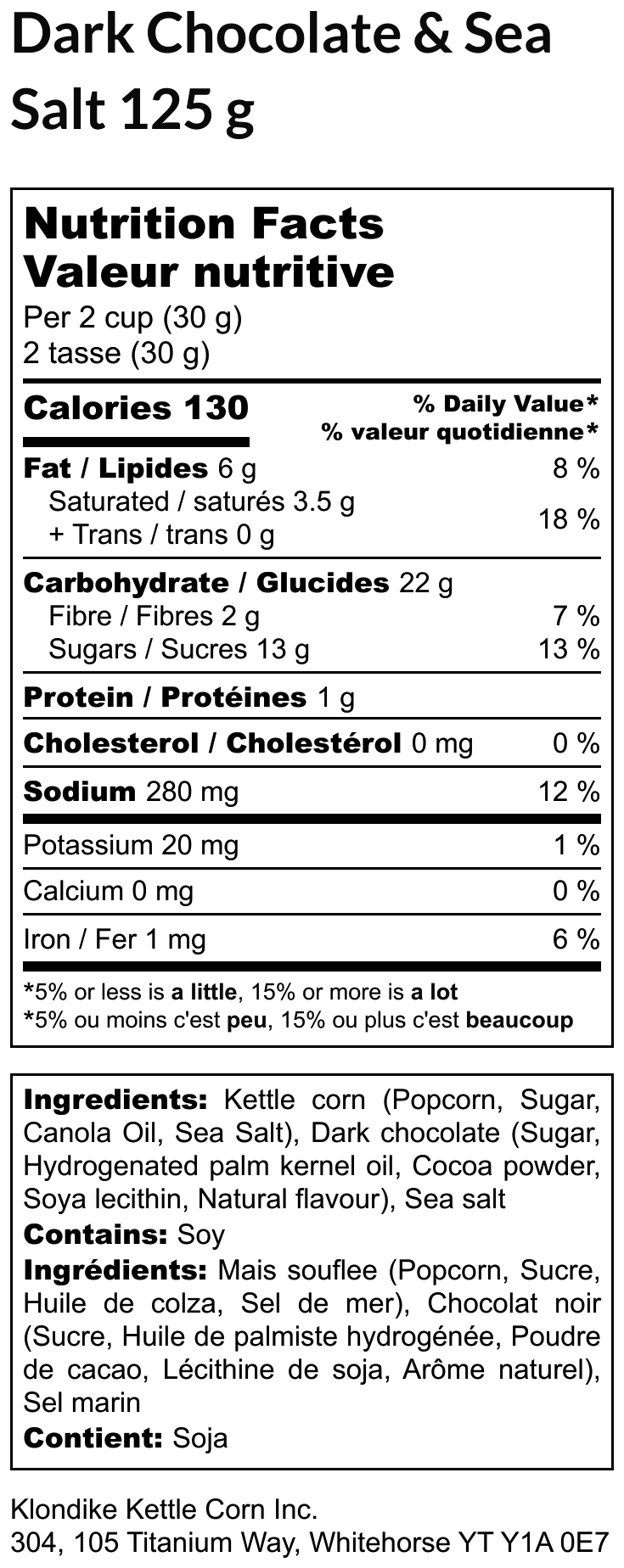 Dark Chocolate & Sea Salt 125 g

Nutrition Facts
Valeur nutritive
Per 2 cup (30 g)
2 tasse (30 g)

Calories 130
% Daily Value*
% valeur quotidienne*

Fat / Lipides 6 g 8 %
Saturated / saturés 3.5 g
+ Trans / trans 0 g 18 %

Carbohydrate / Glucides 22 g
Fibre / Fibres 2 g 7 %
Sugars / Sucres 13 g 13 %

Protein / Protéines 1 g

Cholesterol / Cholestérol 0 mg 0 %

Sodium 280 mg 12 %

Potassium 20 mg 1 %

Calcium 0 mg 0 %

Iron / Fer 1 mg 6 %

*5% or less is a little, 15% or more is a lot
*5% ou moins c'est peu, 15% ou plus c'est beaucoup

Ingredients: Kettle corn (Popcorn, Sugar, Canola Oil, Sea Salt), Dark chocolate (Sugar, Hydrogenated palm kernel oil, Cocoa powder, Soya lecithin, Natural flavour), Sea salt
Contains: Soy
Ingrédients: Mais souflee (Popcorn, Sucre, Huile de colza, Sel de mer), Chocolat noir (Sucre, Huile de palmiste hydrogénée, Poudre de cacao, Lécithine de soja, Arôme naturel), Sel marin
Contient: Soja

Klondike Kettle Corn Inc.
304, 105 Titanium Way, Whitehorse YT Y1A 0E7